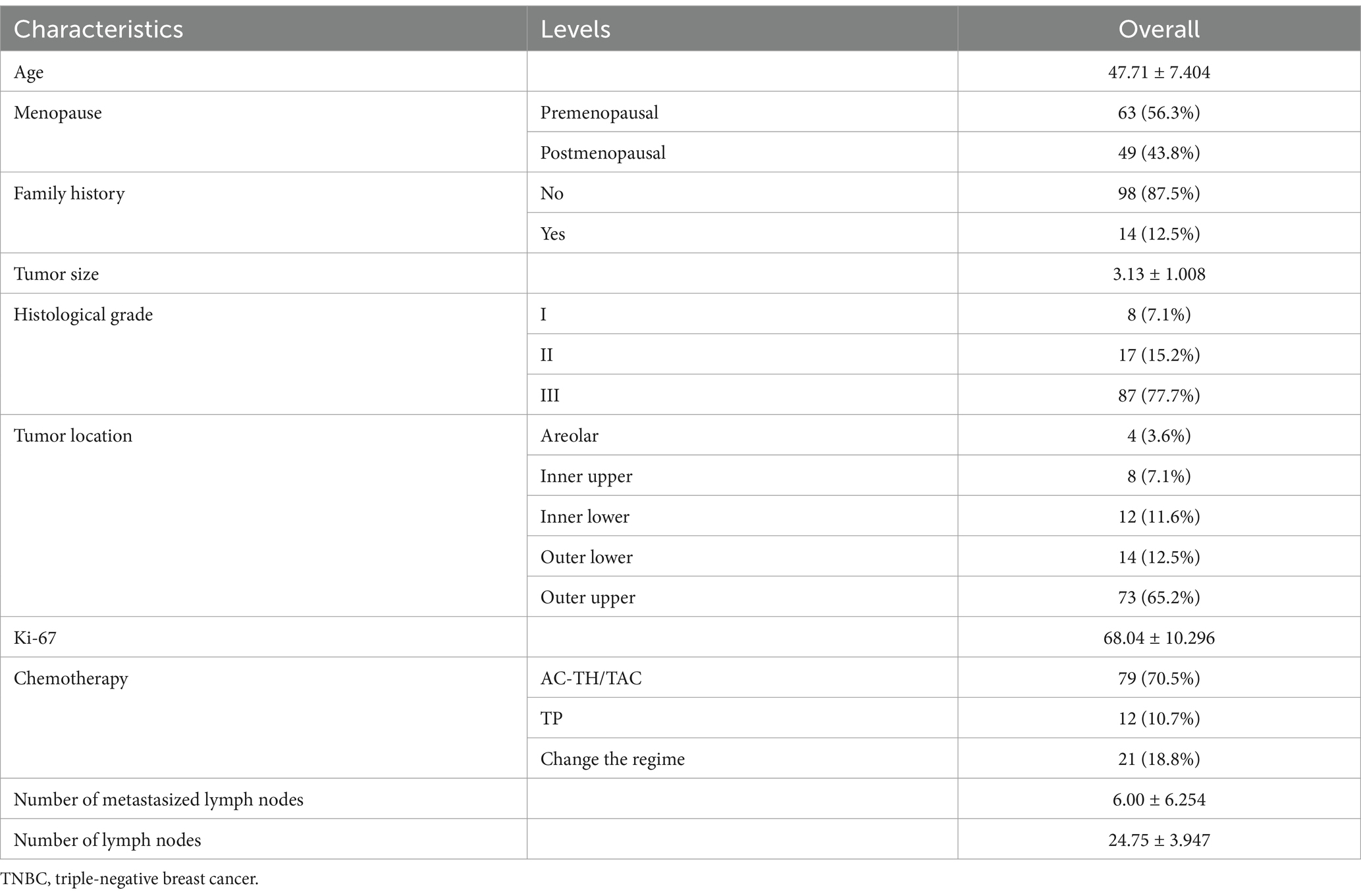 | Characteristics | Levels | Overall |
|---|---|---|
| Age | | 47.71 ± 7.404 |
| Menopause | Premenopausal | 63 (56.3%) |
| | Postmenopausal | 49 (43.8%) |
| Family history | No | 98 (87.5%) |
| | Yes | 14 (12.5%) |
| Tumor size | | 3.13 ± 1.008 |
| Histological grade | I | 8 (7.1%) |
| | II | 17 (15.2%) |
| | III | 87 (77.7%) |
| Tumor location | Areolar | 4 (3.6%) |
| | Inner upper | 8 (7.1%) |
| | Inner lower | 12 (11.6%) |
| | Outer lower | 14 (12.5%) |
| | Outer upper | 73 (65.2%) |
| Ki-67 | | 68.04 ± 10.296 |
| Chemotherapy | AC-TH/TAC | 79 (70.5%) |
| | TP | 12 (10.7%) |
| | Change the regime | 21 (18.8%) |
| Number of metastasized lymph nodes | | 6.00 ± 6.254 |
| Number of lymph nodes | | 24.75 ± 3.947 |

TNBC, triple-negative breast cancer.